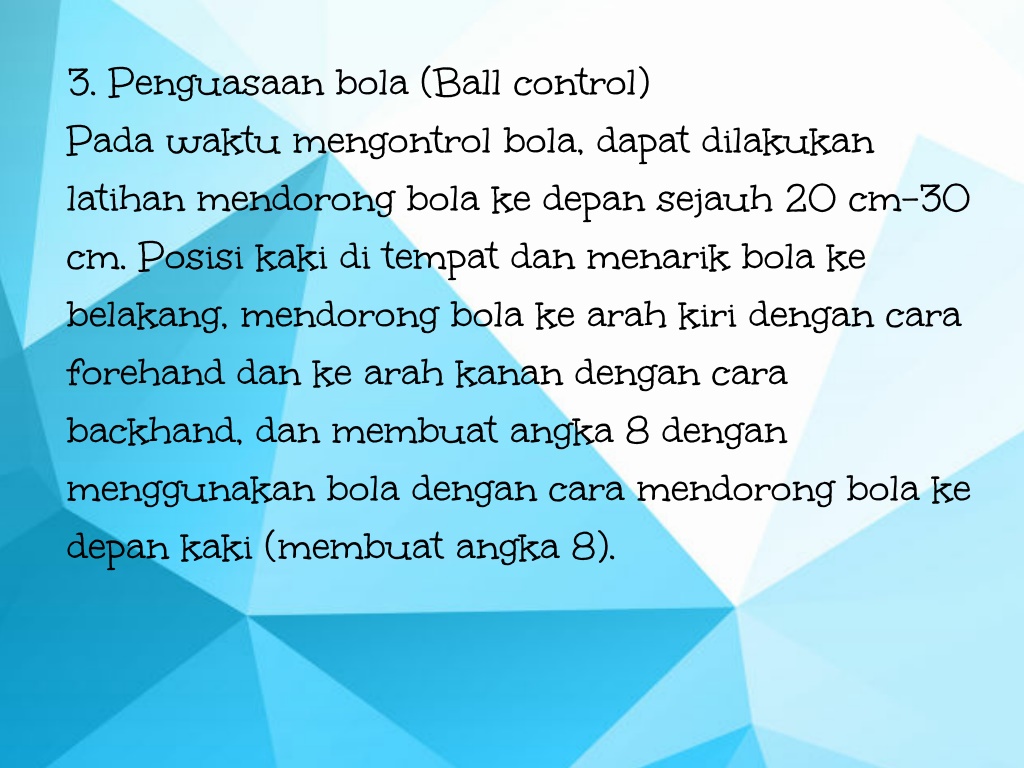 3. Penguasaan bola (Ball control)
Pada waktu mengontrol bola, dapat dilakukan latihan mendorong bola ke depan sejauh 20 cm-30 cm. Posisi kaki di tempat dan menarik bola ke belakang, mendorong bola ke arah kiri dengan cara forehand dan ke arah kanan dengan cara backhand, dan membuat angka 8 dengan menggunakan bola dengan cara mendorong bola ke depan kaki (membuat angka 8).